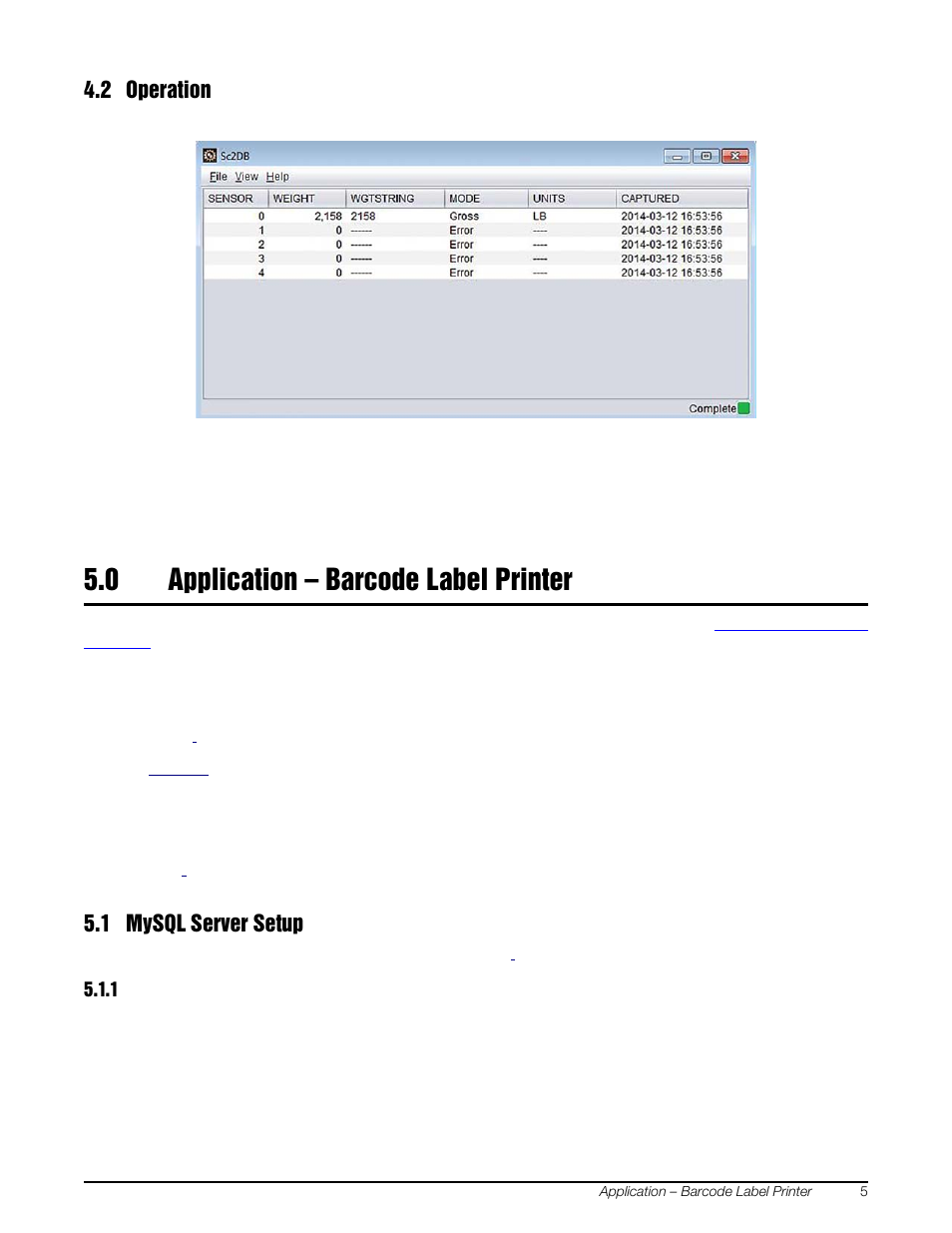 4.2 Operation

Sc2DB

File View Help

| SENSOR | WEIGHT | WGTSTRING | MODE | UNITS | CAPTURED |
|---|---|---|---|---|---|
| 0 | 2,158 | 2158 | Gross | LB | 2014-03-12 16:53:56 |
| 1 | 0 | ------ | Error | ---- | 2014-03-12 16:53:56 |
| 2 | 0 | ------ | Error | ---- | 2014-03-12 16:53:56 |
| 3 | 0 | ------ | Error | ---- | 2014-03-12 16:53:56 |
| 4 | 0 | ------ | Error | ---- | 2014-03-12 16:53:56 |

Complete

5.0 Application – Barcode Label Printer

5.1 MySQL Server Setup

5.1.1

Application – Barcode Label Printer 5